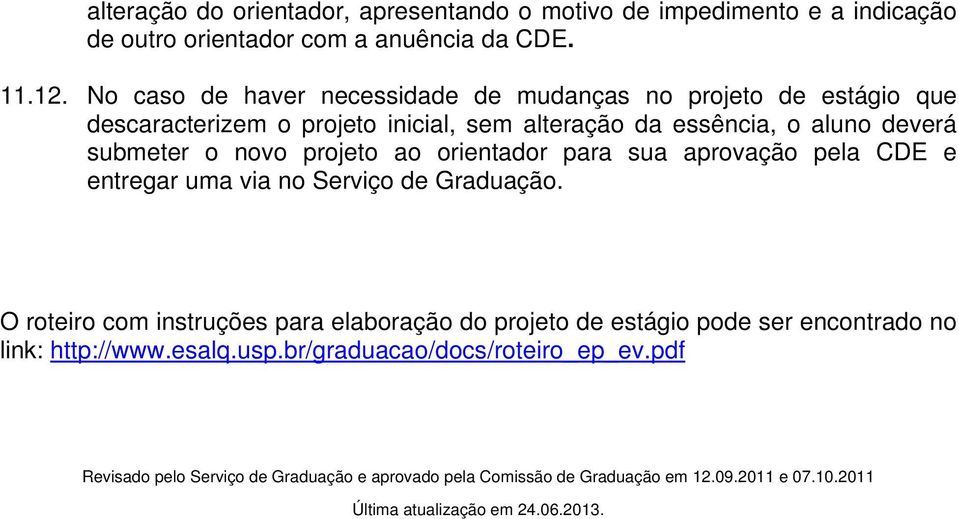 alteração do orientador, apresentando o motivo de impedimento e a indicação de outro orientador com a anuência da CDE.

11.12. No caso de haver necessidade de mudanças no projeto de estágio que descaracterizem o projeto inicial, sem alteração da essência, o aluno deverá submeter o novo projeto ao orientador para sua aprovação pela CDE e entregar uma via no Serviço de Graduação.

O roteiro com instruções para elaboração do projeto de estágio pode ser encontrado no link: http://www.esalq.usp.br/graduacao/docs/roteiro_ep_ev.pdf

Revisado pelo Serviço de Graduação e aprovado pela Comissão de Graduação em 12.09.2011 e 07.10.2011

Última atualização em 24.06.2013.